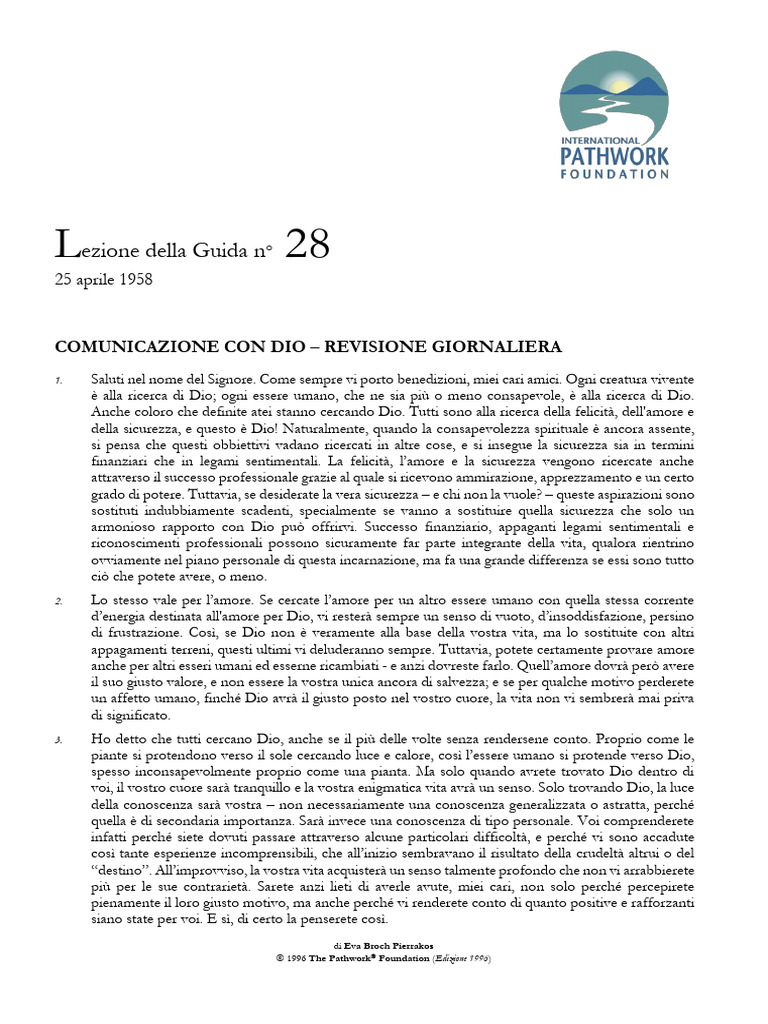 INTERNATIONAL PATHWORK FOUNDATION

Lezione della Guida n° 28
25 aprile 1958

COMUNICAZIONE CON DIO – REVISIONE GIORNALIERA

1. Saluti nel nome del Signore. Come sempre vi porto benedizioni, miei cari amici. Ogni creatura vivente è alla ricerca di Dio; ogni essere umano, che ne sia più o meno consapevole, è alla ricerca di Dio. Anche coloro che definite atei stanno cercando Dio. Tutti sono alla ricerca della felicità, dell'amore e della sicurezza, e questo è Dio! Naturalmente, quando la consapevolezza spirituale è ancora assente, si pensa che questi obbiettivi vadano ricercati in altre cose, e si insegue la sicurezza sia in termini finanziari che in legami sentimentali. La felicità, l'amore e la sicurezza vengono ricercate anche attraverso il successo professionale grazie al quale si ricevono ammirazione, apprezzamento e un certo grado di potere. Tuttavia, se desiderate la vera sicurezza – e chi non la vuole? – queste aspirazioni sono sostituti indubbiamente scadenti, specialmente se vanno a sostituire quella sicurezza che solo un armonioso rapporto con Dio può offrirvi. Successo finanziario, appaganti legami sentimentali e riconoscimenti professionali possono sicuramente far parte integrante della vita, qualora rientrino ovviamente nel piano personale di questa incarnazione, ma fa una grande differenza se essi sono tutto ciò che potete avere, o meno.

2. Lo stesso vale per l'amore. Se cercate l'amore per un altro essere umano con quella stessa corrente d'energia destinata all'amore per Dio, vi resterà sempre un senso di vuoto, d'insoddisfazione, persino di frustrazione. Così, se Dio non è veramente alla base della vostra vita, ma lo sostituite con altri appagamenti terreni, questi ultimi vi deluderanno sempre. Tuttavia, potete certamente provare amore anche per altri esseri umani ed esserne ricambiati - e anzi dovreste farlo. Quell'amore dovrà però avere il suo giusto valore, e non essere la vostra unica ancora di salvezza; e se per qualche motivo perderete un affetto umano, finché Dio avrà il giusto posto nel vostro cuore, la vita non vi sembrerà mai priva di significato.

3. Ho detto che tutti cercano Dio, anche se il più delle volte senza rendersene conto. Proprio come le piante si protendono verso il sole cercando luce e calore, così l'essere umano si protende verso Dio, spesso inconsapevolmente proprio come una pianta. Ma solo quando avrete trovato Dio dentro di voi, il vostro cuore sarà tranquillo e la vostra enigmatica vita avrà un senso. Solo trovando Dio, la luce della conoscenza sarà vostra – non necessariamente una conoscenza generalizzata o astratta, perché quella è di secondaria importanza. Sarà invece una conoscenza di tipo personale. Voi comprenderete infatti perché siete dovuti passare attraverso alcune particolari difficoltà, e perché vi sono accadute così tante esperienze incomprensibili, che all'inizio sembravano il risultato della crudeltà altrui o del "destino". All'improvviso, la vostra vita acquisterà un senso talmente profondo che non vi arrabbierete più per le sue contrarietà. Sarete anzi lieti di averle avute, miei cari, non solo perché percepirete pienamente il loro giusto motivo, ma anche perché vi renderete conto di quanto positive e rafforzanti siano state per voi. E sì, di certo la penserete così.

di Eva Broch Pierrakos
© 1996 The Pathwork® Foundation (Edizione 1996)